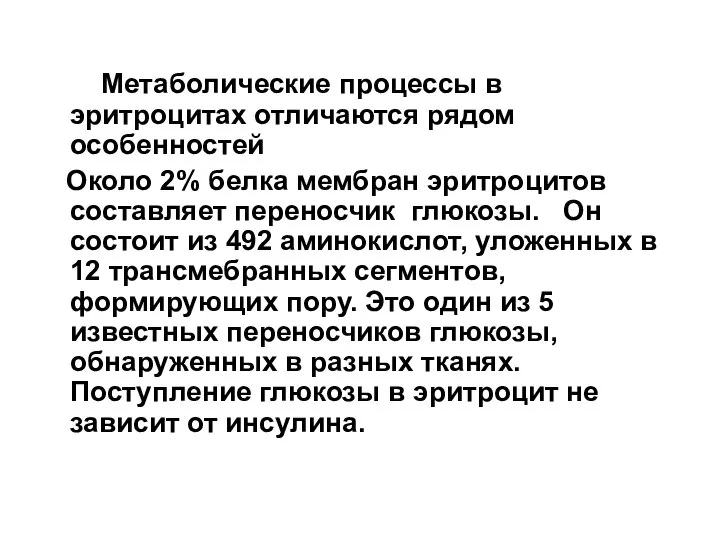 Метаболические процессы в эритроцитах отличаются рядом особенностей

Около 2% белка мембран эритроцитов составляет переносчик глюкозы. Он состоит из 492 аминокислот, уложенных в 12 трансмебранных сегментов, формирующих пору. Это один из 5 известных переносчиков глюкозы, обнаруженных в разных тканях. Поступление глюкозы в эритроцит не зависит от инсулина.